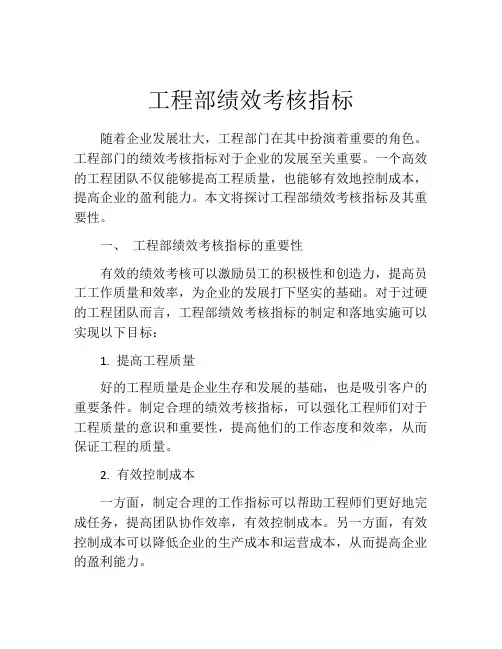 工程部绩效考核指标

随着企业发展壮大，工程部门在其中扮演着重要的角色。工程部门的绩效考核指标对于企业的发展至关重要。一个高效的工程团队不仅能够提高工程质量，也能够有效地控制成本，提高企业的盈利能力。本文将探讨工程部绩效考核指标及其重要性。

一、 工程部绩效考核指标的重要性

有效的绩效考核可以激励员工的积极性和创造力，提高员工工作质量和效率，为企业的发展打下坚实的基础。对于过硬的工程团队而言，工程部绩效考核指标的制定和落地实施可以实现以下目标：

1. 提高工程质量

好的工程质量是企业生存和发展的基础，也是吸引客户的重要条件。制定合理的绩效考核指标，可以强化工程师们对于工程质量的意识和重要性，提高他们的工作态度和效率，从而保证工程的质量。

2. 有效控制成本

一方面，制定合理的工作指标可以帮助工程师们更好地完成任务，提高团队协作效率，有效控制成本。另一方面，有效控制成本可以降低企业的生产成本和运营成本，从而提高企业的盈利能力。